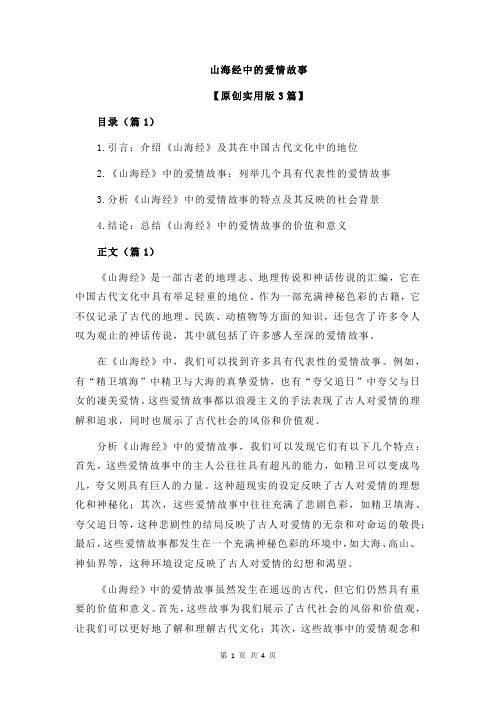 山海经中的爱情故事

【原创实用版 3 篇】

目录（篇 1）

1.引言：介绍《山海经》及其在中国古代文化中的地位

2.《山海经》中的爱情故事：列举几个具有代表性的爱情故事

3.分析《山海经》中的爱情故事的特点及其反映的社会背景

4.结论：总结《山海经》中的爱情故事的价值和意义

正文（篇 1）

《山海经》是一部古老的地理志、地理传说和神话传说的汇编，它在中国古代文化中具有举足轻重的地位。作为一部充满神秘色彩的古籍，它不仅记录了古代的地理、民族、动植物等方面的知识，还包含了许多令人叹为观止的神话传说，其中就包括了许多感人至深的爱情故事。

在《山海经》中，我们可以找到许多具有代表性的爱情故事。例如，有“精卫填海”中精卫与大海的真挚爱情，也有“夸父追日”中夸父与日女的凄美爱情。这些爱情故事都以浪漫主义的手法表现了古人对爱情的理解和追求，同时也展示了古代社会的风俗和价值观。

分析《山海经》中的爱情故事，我们可以发现它们有以下几个特点：首先，这些爱情故事中的主人公往往具有超凡的能力，如精卫可以变成鸟儿，夸父则具有巨人的力量。这种超现实的设定反映了古人对爱情的理想化和神秘化；其次，这些爱情故事中往往充满了悲剧色彩，如精卫填海、夸父追日等，这种悲剧性的结局反映了古人对爱情的无奈和对命运的敬畏；最后，这些爱情故事都发生在一个充满神秘色彩的环境中，如大海、高山、神仙界等，这种环境设定反映了古人对爱情的幻想和渴望。

《山海经》中的爱情故事虽然发生在遥远的古代，但它们仍然具有重要的价值和意义。首先，这些故事为我们展示了古代社会的风俗和价值观，让我们可以更好地了解和理解古代文化；其次，这些故事中的爱情观念和

第 1 页 共 4 页